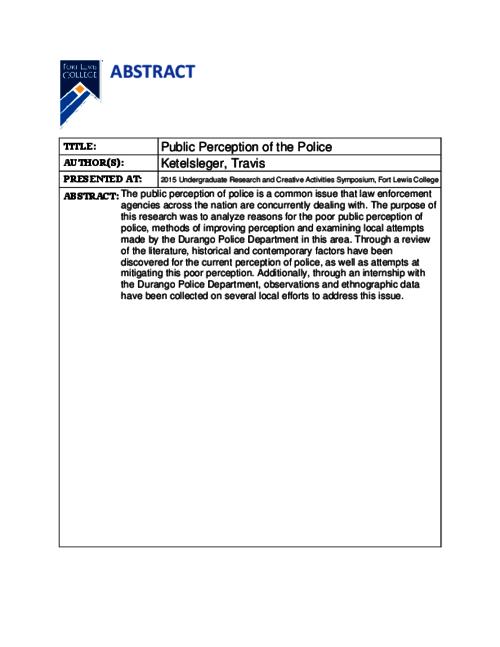 FORT LEWIS COLLEGE

ABSTRACT

| TITLE: | Public Perception of the Police |
|---|---|
| AUTHOR(S): | Ketelsleger, Travis |
| PRESENTED AT: | 2015 Undergraduate Research and Creative Activities Symposium, Fort Lewis College |

ABSTRACT: The public perception of police is a common issue that law enforcement agencies across the nation are concurrently dealing with. The purpose of this research was to analyze reasons for the poor public perception of police, methods of improving perception and examining local attempts made by the Durango Police Department in this area. Through a review of the literature, historical and contemporary factors have been discovered for the current perception of police, as well as attempts at mitigating this poor perception. Additionally, through an internship with the Durango Police Department, observations and ethnographic data have been collected on several local efforts to address this issue.